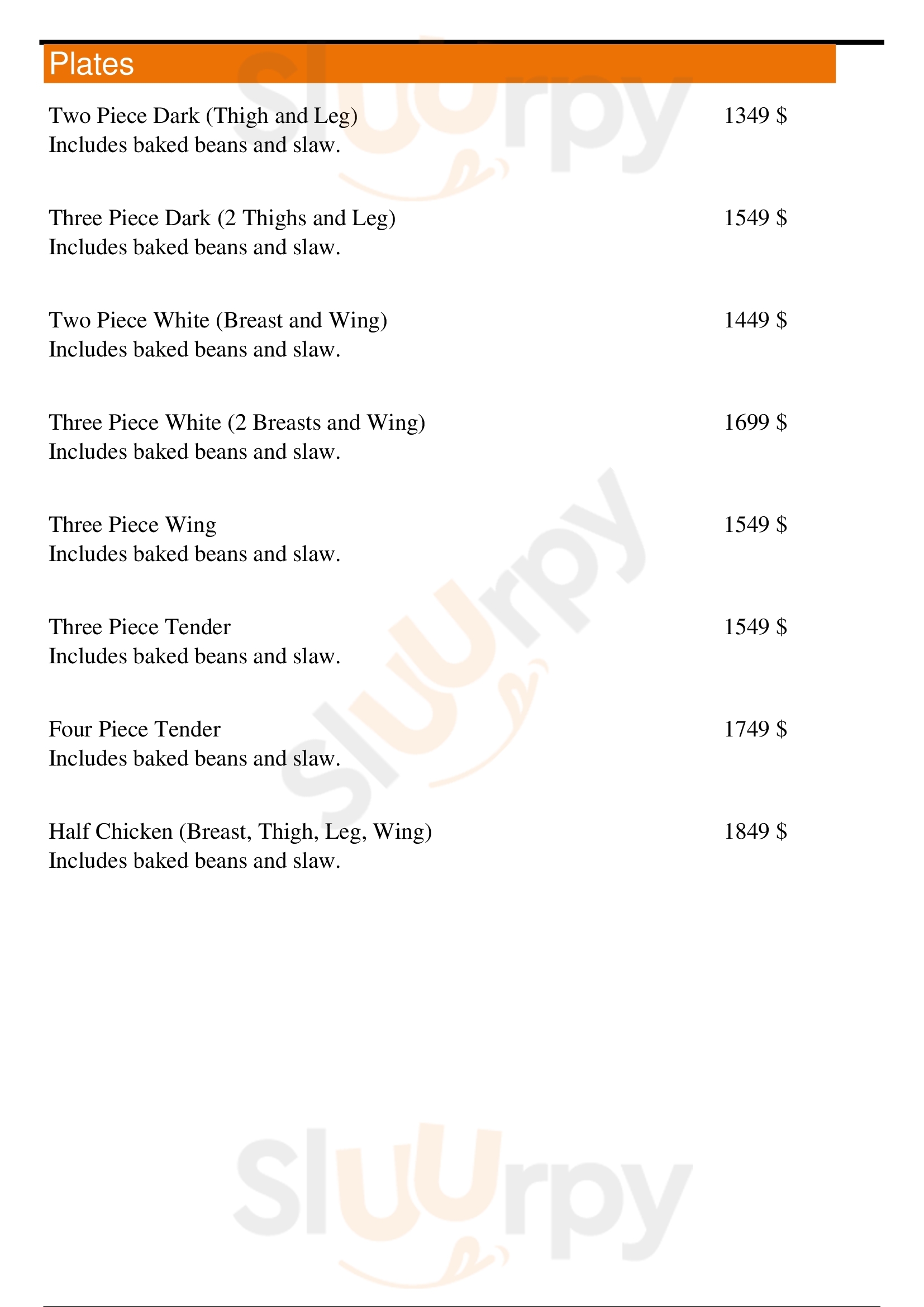 Plates

Two Piece Dark (Thigh and Leg) 1349 $
Includes baked beans and slaw.

Three Piece Dark (2 Thighs and Leg) 1549 $
Includes baked beans and slaw.

Two Piece White (Breast and Wing) 1449 $
Includes baked beans and slaw.

Three Piece White (2 Breasts and Wing) 1699 $
Includes baked beans and slaw.

Three Piece Wing 1549 $
Includes baked beans and slaw.

Three Piece Tender 1549 $
Includes baked beans and slaw.

Four Piece Tender 1749 $
Includes baked beans and slaw.

Half Chicken (Breast, Thigh, Leg, Wing) 1849 $
Includes baked beans and slaw.

Sluurpy